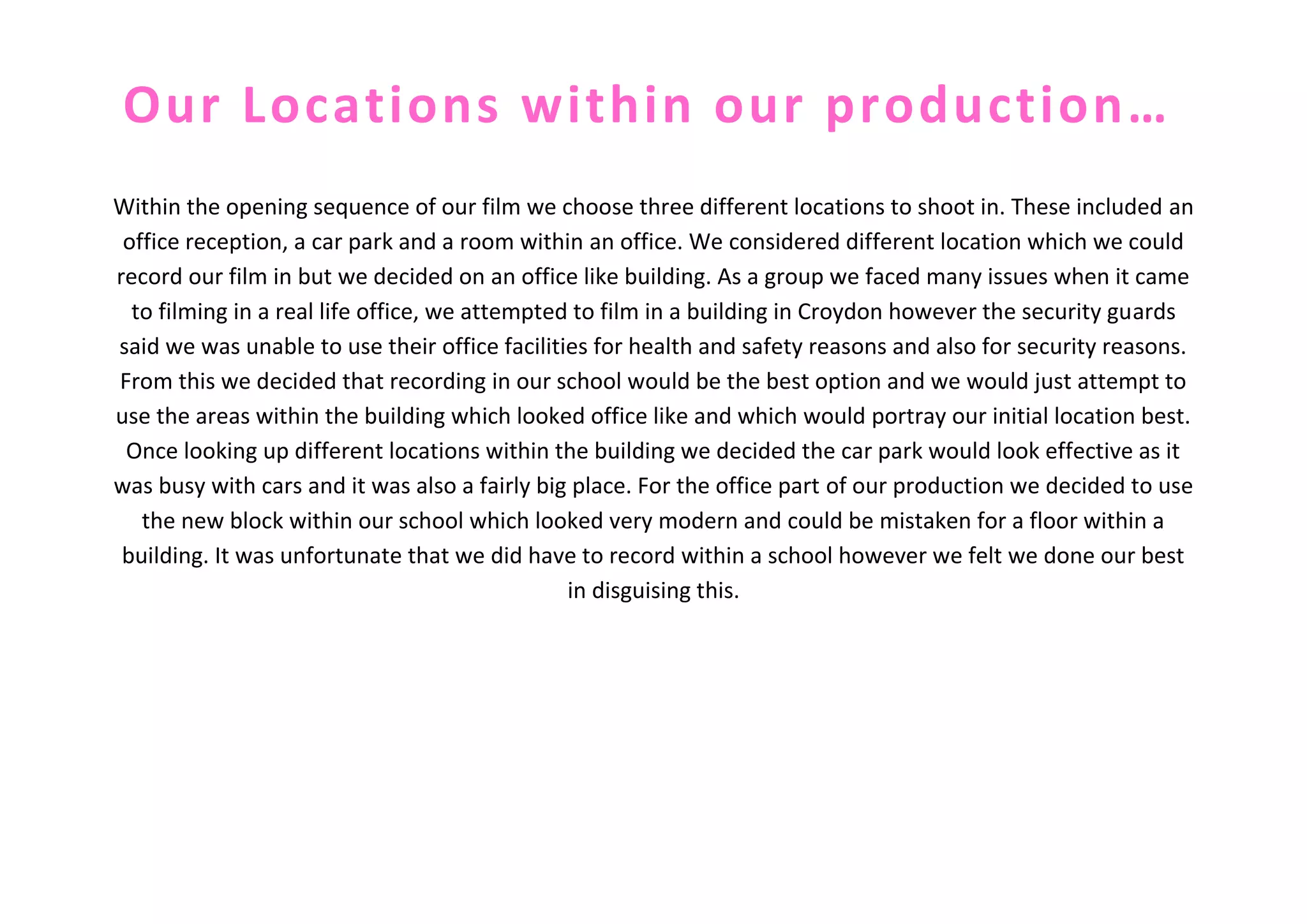 Our Locations within our production…

Within the opening sequence of our film we choose three different locations to shoot in. These included an office reception, a car park and a room within an office. We considered different location which we could record our film in but we decided on an office like building. As a group we faced many issues when it came to filming in a real life office, we attempted to film in a building in Croydon however the security guards said we was unable to use their office facilities for health and safety reasons and also for security reasons. From this we decided that recording in our school would be the best option and we would just attempt to use the areas within the building which looked office like and which would portray our initial location best. Once looking up different locations within the building we decided the car park would look effective as it was busy with cars and it was also a fairly big place. For the office part of our production we decided to use the new block within our school which looked very modern and could be mistaken for a floor within a building. It was unfortunate that we did have to record within a school however we felt we done our best in disguising this.